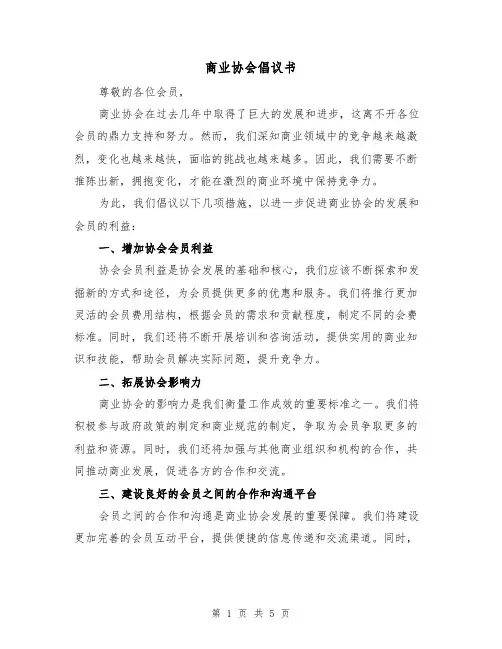 商业协会倡议书

尊敬的各位会员，

商业协会在过去几年中取得了巨大的发展和进步，这离不开各位会员的鼎力支持和努力。然而，我们深知商业领域中的竞争越来越激烈，变化也越来越快，面临的挑战也越来越多。因此，我们需要不断推陈出新，拥抱变化，才能在激烈的商业环境中保持竞争力。

为此，我们倡议以下几项措施，以进一步促进商业协会的发展和会员的利益：

一、增加协会会员利益

协会会员利益是协会发展的基础和核心，我们应该不断探索和发掘新的方式和途径，为会员提供更多的优惠和服务。我们将推行更加灵活的会员费用结构，根据会员的需求和贡献程度，制定不同的会费标准。同时，我们还将不断开展培训和咨询活动，提供实用的商业知识和技能，帮助会员解决实际问题，提升竞争力。

二、拓展协会影响力

商业协会的影响力是我们衡量工作成效的重要标准之一。我们将积极参与政府政策的制定和商业规范的制定，争取为会员争取更多的利益和资源。同时，我们还将加强与其他商业组织和机构的合作，共同推动商业发展，促进各方的合作和交流。

三、建设良好的会员之间的合作和沟通平台

会员之间的合作和沟通是商业协会发展的重要保障。我们将建设更加完善的会员互动平台，提供便捷的信息传递和交流渠道。同时，

第 1 页 共 5 页